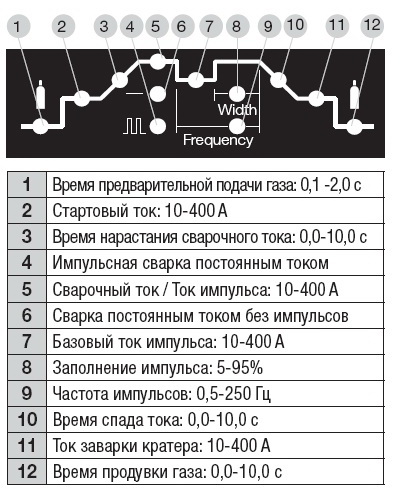 1 2 3 4 5 6 7 8 9 10 11 12

Width

Frequency

| | |
|---|---|
| 1 | Время предварительной подачи газа: 0,1 -2,0 с |
| 2 | Стартовый ток: 10-400 А |
| 3 | Время нарастания сварочного тока: 0,0-10,0 с |
| 4 | Импульсная сварка постоянным током |
| 5 | Сварочный ток / Ток импульса: 10-400 А |
| 6 | Сварка постоянным током без импульсов |
| 7 | Базовый ток импульса: 10-400 А |
| 8 | Заполнение импульса: 5-95% |
| 9 | Частота импульсов: 0,5-250 Гц |
| 10 | Время спада тока: 0,0-10,0 с |
| 11 | Ток заварки кратера: 10-400 А |
| 12 | Время продувки газа: 0,0-10,0 с |